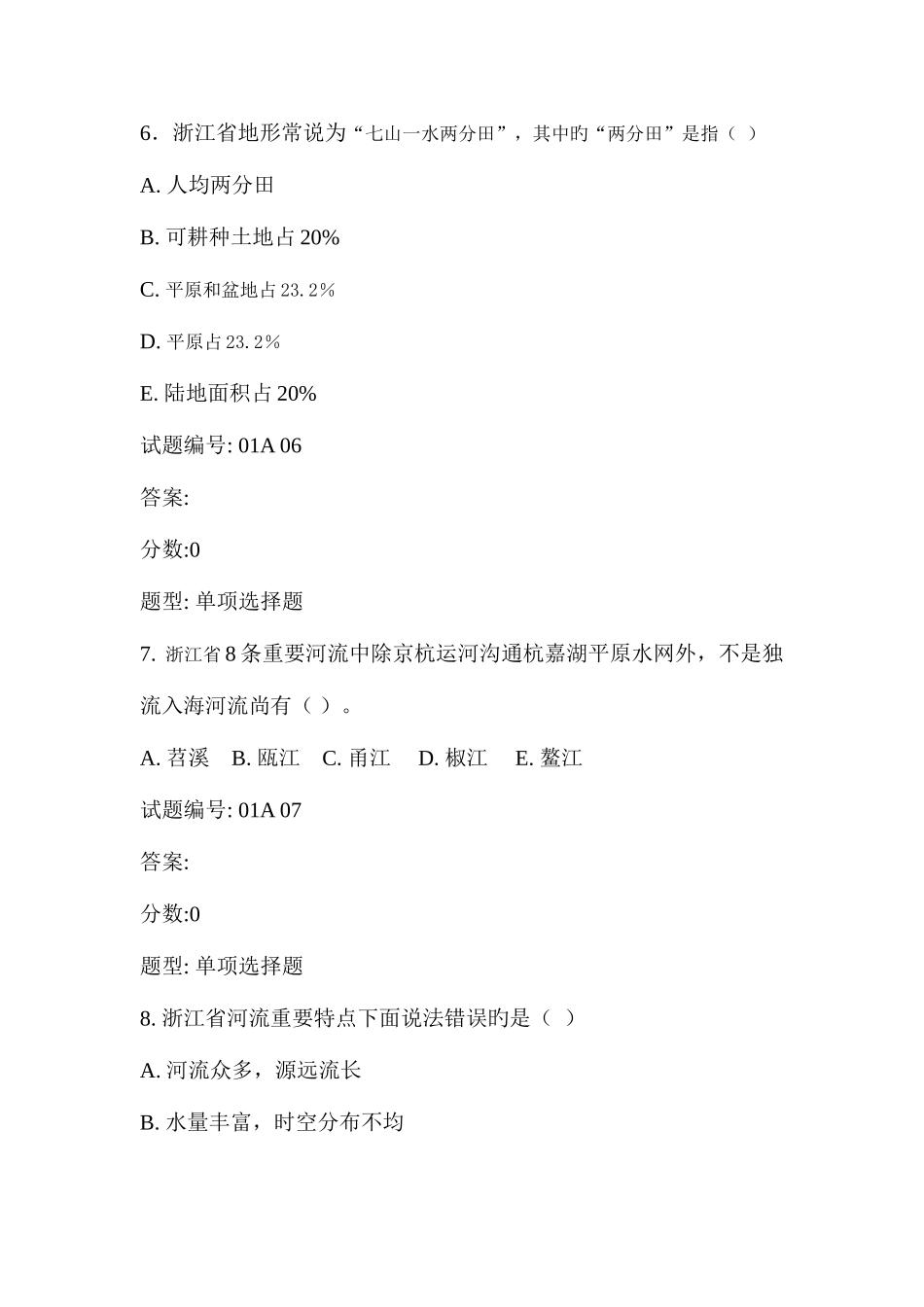 6．浙江省地形常说为“七山一水两分田”，其中旳“两分田”是指（ ）

A. 人均两分田

B. 可耕种土地占 20%

C. 平原和盆地占 23.2%

D. 平原占 23.2%

E. 陆地面积占 20%

试题编号: 01A 06

答案:

分数:0

题型: 单项选择题

7. 浙江省 8 条重要河流中除京杭运河沟通杭嘉湖平原水网外，不是独流入海河流尚有（ ）。

A. 苕溪 B. 瓯江 C. 甬江 D. 椒江 E. 鳌江

试题编号: 01A 07

答案:

分数:0

题型: 单项选择题

8. 浙江省河流重要特点下面说法错误旳是（ ）

A. 河流众多，源远流长

B. 水量丰富，时空分布不均